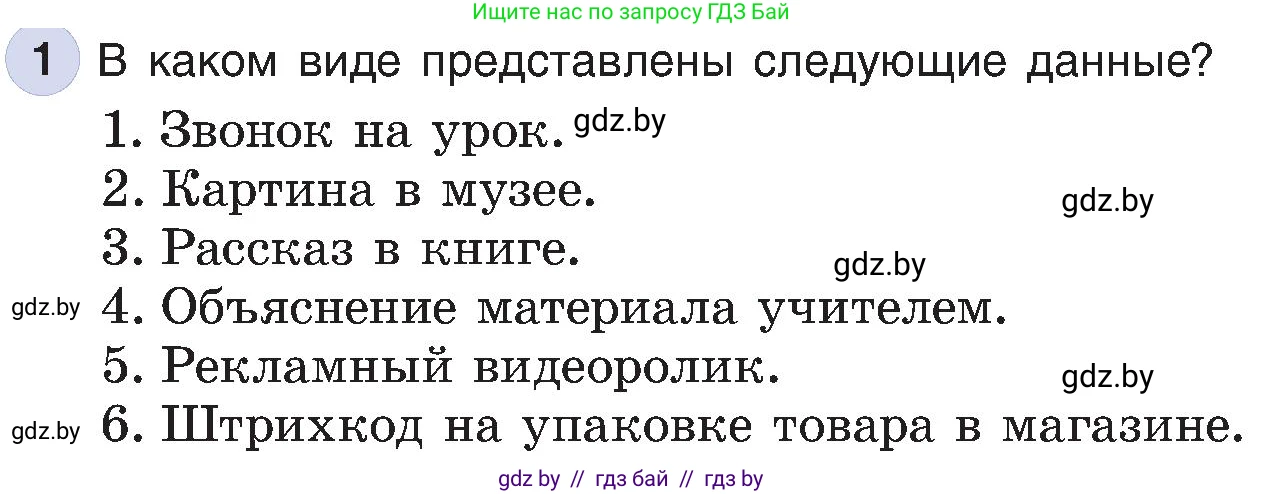 Ищите нас по запросу ГДЗ Бай

1 В каком виде представлены следующие данные?

1. Звонок на урок. gdz.by
2. Картина в музее. gdz.by
3. Рассказ в книге. gdz.by
gdz.by 4. Объяснение материала учителем.
5. Рекламный видеоролик. gdz.by
gdz.by 6. Штрихкод на упаковке товара в магазине.

gdz by // гдз бай // гдз by